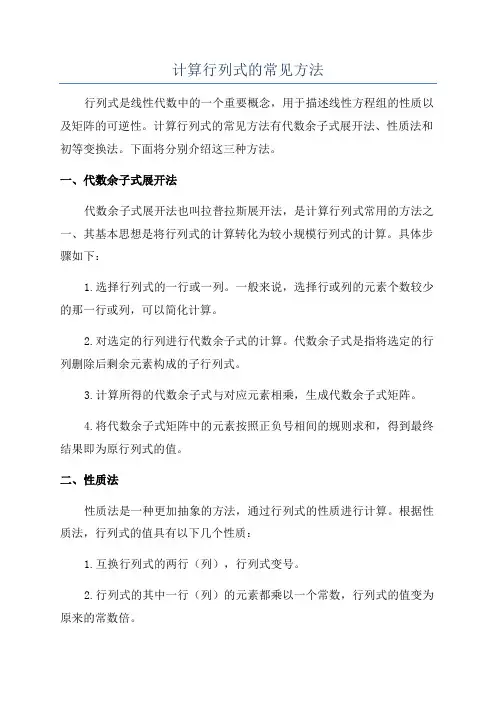 计算行列式的常见方法

行列式是线性代数中的一个重要概念，用于描述线性方程组的性质以及矩阵的可逆性。计算行列式的常见方法有代数余子式展开法、性质法和初等变换法。下面将分别介绍这三种方法。

一、代数余子式展开法

代数余子式展开法也叫拉普拉斯展开法，是计算行列式常用的方法之一、其基本思想是将行列式的计算转化为较小规模行列式的计算。具体步骤如下：

1.选择行列式的一行或一列。一般来说，选择行或列的元素个数较少的那一行或列，可以简化计算。

2.对选定的行列进行代数余子式的计算。代数余子式是指将选定的行列删除后剩余元素构成的子行列式。

3.计算所得的代数余子式与对应元素相乘，生成代数余子式矩阵。

4.将代数余子式矩阵中的元素按照正负号相间的规则求和，得到最终结果即为原行列式的值。

二、性质法

性质法是一种更加抽象的方法，通过行列式的性质进行计算。根据性质法，行列式的值具有以下几个性质：

1.互换行列式的两行（列），行列式变号。

2.行列式的其中一行（列）的元素都乘以一个常数，行列式的值变为原来的常数倍。